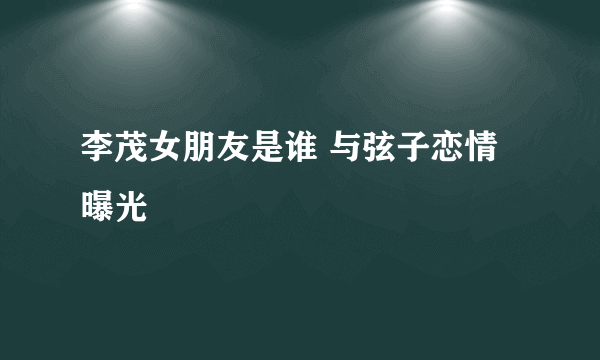 李茂女朋友是谁 与弦子恋情曝光